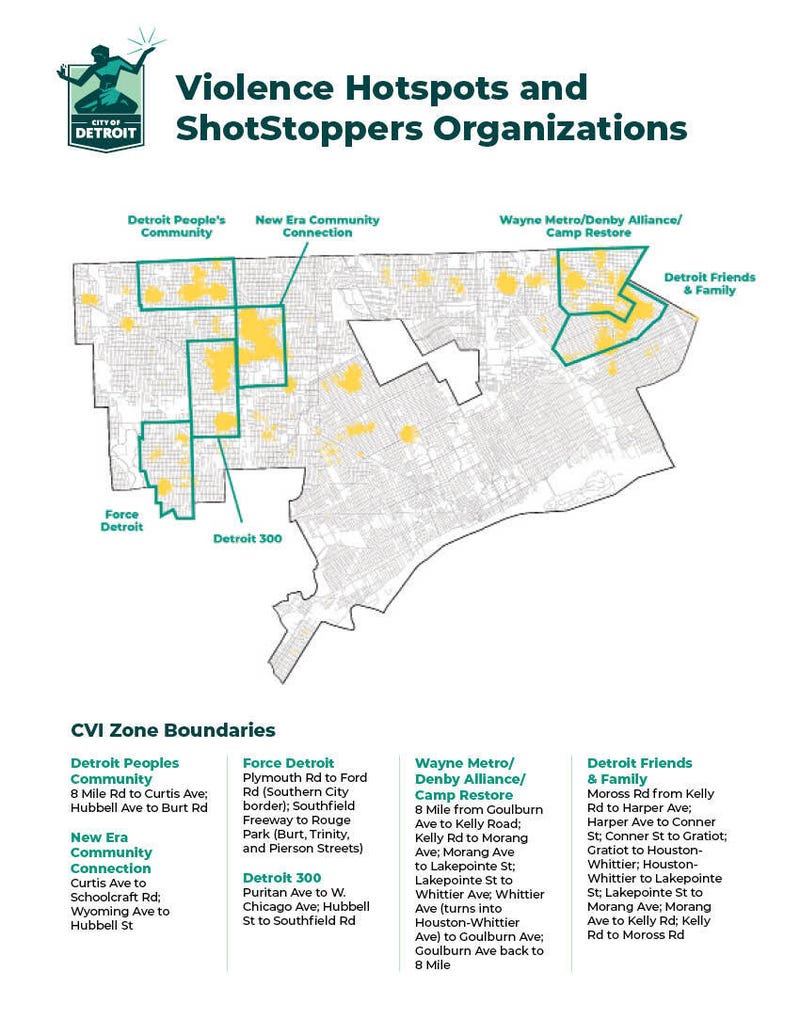 CITY OF DETROIT

Violence Hotspots and ShotStoppers Organizations

Detroit People's Community

New Era Community Connection

Wayne Metro/Denby Alliance/ Camp Restore

Detroit Friends & Family

Force Detroit

Detroit 300

CVI Zone Boundaries

Detroit Peoples Community
8 Mile Rd to Curtis Ave; Hubbell Ave to Burt Rd

New Era Community Connection
Curtis Ave to Schoolcraft Rd; Wyoming Ave to Hubbell St

Force Detroit
Plymouth Rd to Ford Rd (Southern City border); Southfield Freeway to Rouge Park (Burt, Trinity, and Pierson Streets)

Detroit 300
Puritan Ave to W. Chicago Ave; Hubbell St to Southfield Rd

Wayne Metro/ Denby Alliance/ Camp Restore
8 Mile from Goulburn Ave to Kelly Road; Kelly Rd to Morang Ave; Morang Ave to Lakepointe St; Lakepointe St to Whittier Ave; Whittier Ave (turns into Houston-Whittier Ave) to Goulburn Ave; Goulburn Ave back to 8 Mile

Detroit Friends & Family
Moross Rd from Kelly Rd to Harper Ave; Harper Ave to Conner St; Conner St to Gratiot; Gratiot to Houston-Whittier; Houston-Whittier to Lakepointe St; Lakepointe St to Morang Ave; Morang Ave to Kelly Rd; Kelly Rd to Moross Rd